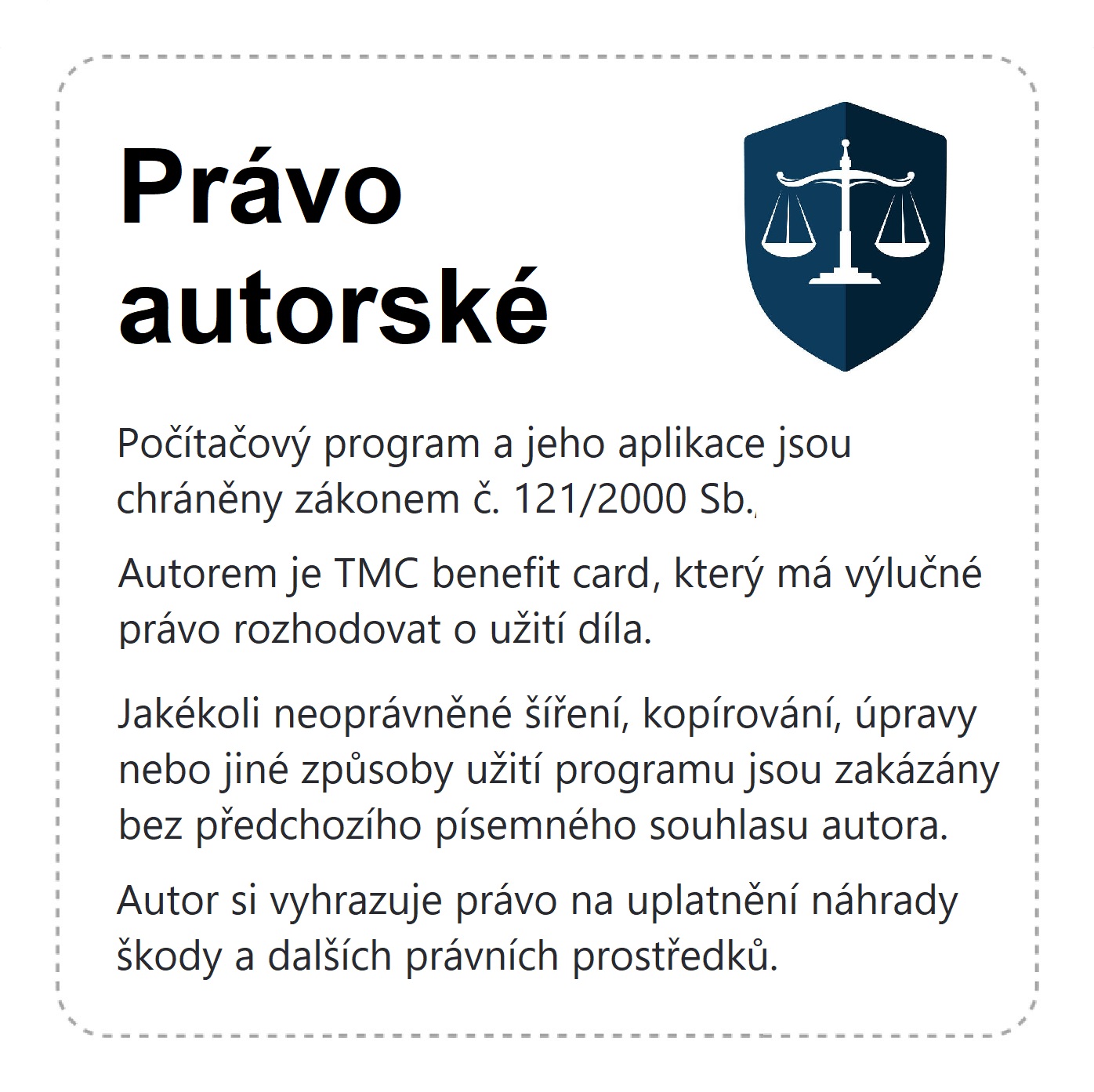 Právo autorské

Počítačový program a jeho aplikace jsou chráněny zákonem č. 121/2000 Sb.,

Autorem je TMC benefit card, který má výlučné právo rozhodovat o užití díla.

Jakékoli neoprávněné šíření, kopírování, úpravy nebo jiné způsoby užití programu jsou zakázány bez předchozího písemného souhlasu autora.

Autor si vyhrazuje právo na uplatnění náhrady škody a dalších právních prostředků.